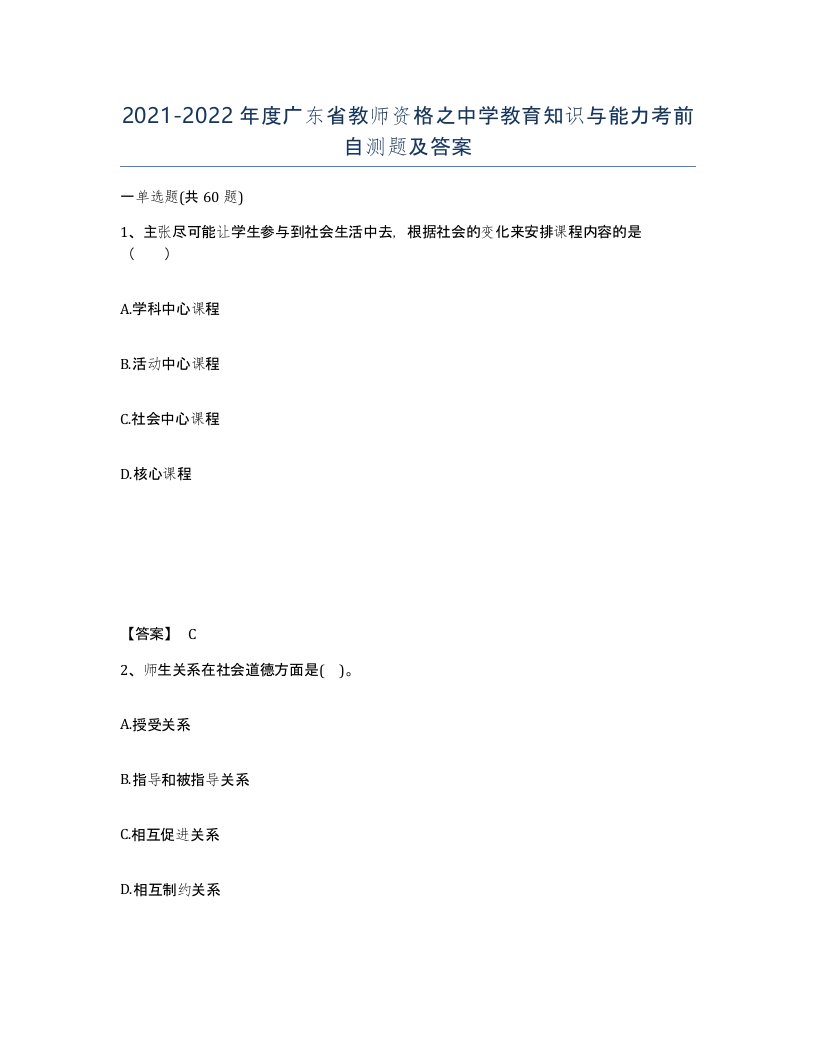 2021-2022年度广东省教师资格之中学教育知识与能力考前自测题及答案

一单选题(共60题)

1、主张尽可能让学生参与到社会生活中去，根据社会的变化来安排课程内容的是（　）

A.学科中心课程

B.活动中心课程

C.社会中心课程

D.核心课程

【答案】 C

2、师生关系在社会道德方面是(　)。

A.授受关系

B.指导和被指导关系

C.相互促进关系

D.相互制约关系